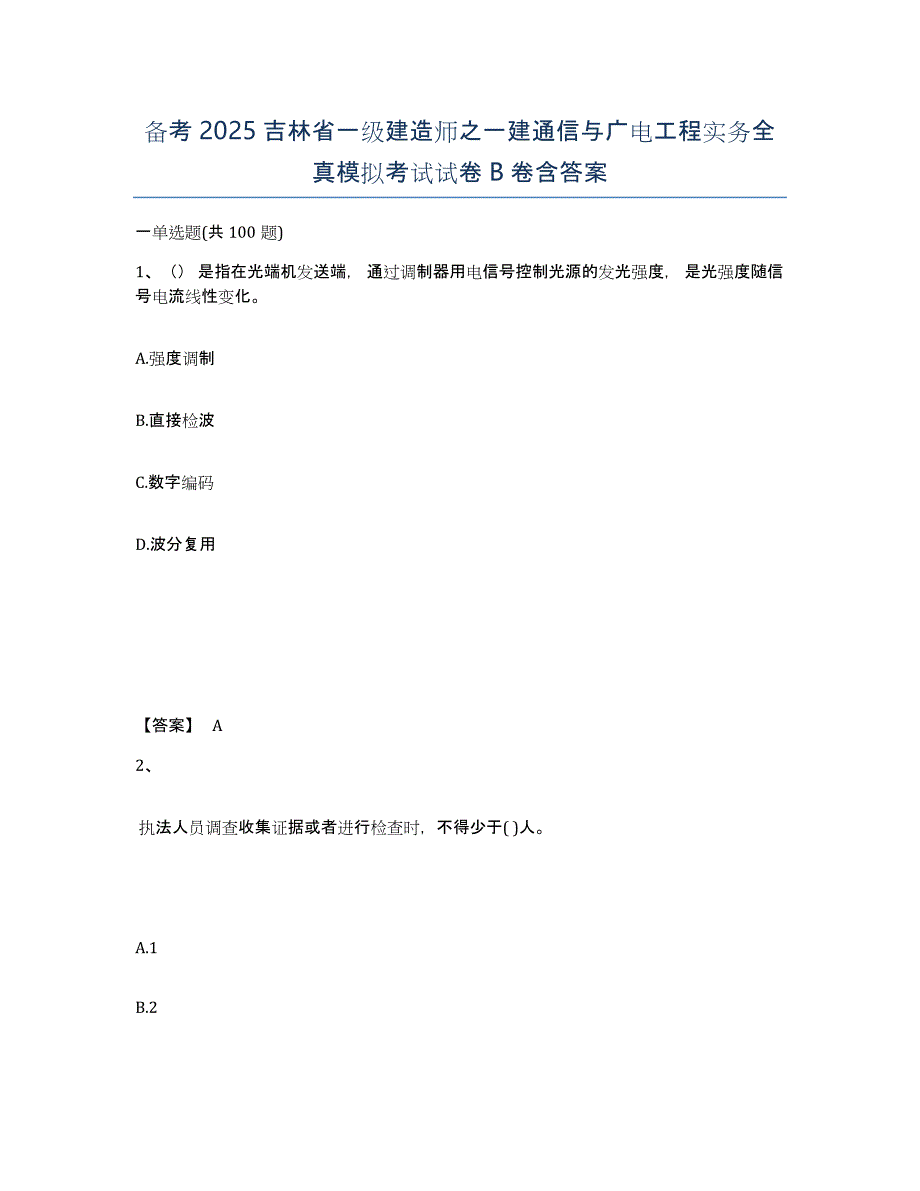 备考2025吉林省一级建造师之一建通信与广电工程实务全真模拟考试试卷B卷含答案

一单选题(共100题)

1、（）是指在光端机发送端，通过调制器用电信号控制光源的发光强度，是光强度随信号电流线性变化。

A.强度调制

B.直接检波

C.数字编码

D.波分复用

【答案】 A

2、

执法人员调查收集证据或者进行检查时，不得少于( )人。

A.1

B.2